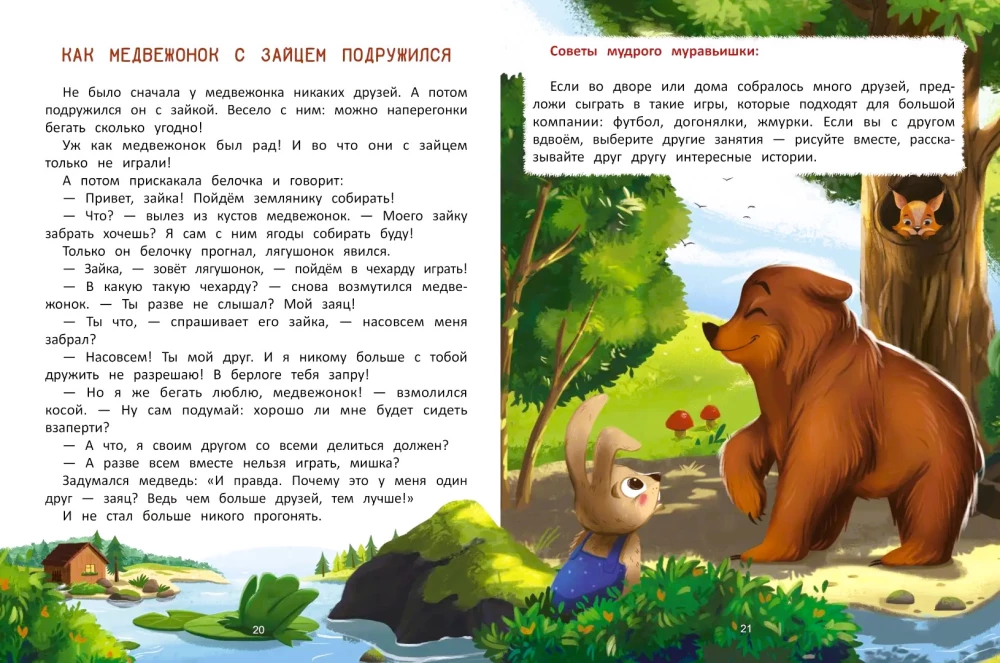 КАК МЕДВЕЖОНОК С ЗАЙЦЕМ ПОДРУЖИЛСЯ

Не было сначала у медвежонка никаких друзей. А потом подружился он с зайкой. Весело с ним: можно наперегонки бегать сколько угодно!

Уж как медвежонок был рад! И во что они с зайцем только не играли!

А потом прискакала белочка и говорит:

— Привет, зайка! Пойдём землянику собирать!

— Что? — вылез из кустов медвежонок. — Моего зайку забрать хочешь? Я сам с ним ягоды собирать буду!

Только он белочку прогнал, лягушонок явился.

— Зайка, — зовёт лягушонок, — пойдём в чехарду играть!

— В какую такую чехарду? — снова возмутился медвежонок. — Ты разве не слышал? Мой заяц!

— Ты что, — спрашивает его зайка, — насовсем меня забрал?

— Насовсем! Ты мой друг. И я никому больше с тобой дружить не разрешаю! В берлоге тебя запру!

— Но я же бегать люблю, медвежонок! — взмолился косой. — Ну сам подумай: хорошо ли мне будет сидеть взаперти?

— А что, я своим другом со всеми делиться должен?

— А разве всем вместе нельзя играть, мишка?

Задумался медведь: «И правда. Почему это у меня один друг — заяц? Ведь чем больше друзей, тем лучше!»

И не стал больше никого прогонять.

20

Советы мудрого муравьишки:

Если во дворе или дома собралось много друзей, предложи сыграть в такие игры, которые подходят для большой компании: футбол, догонялки, жмурки. Если вы с другом вдвоём, выберите другие занятия — рисуйте вместе, рассказывайте друг другу интересные истории.

21